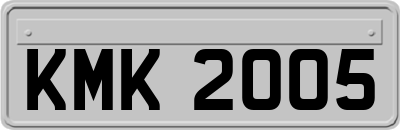 KMK 2005